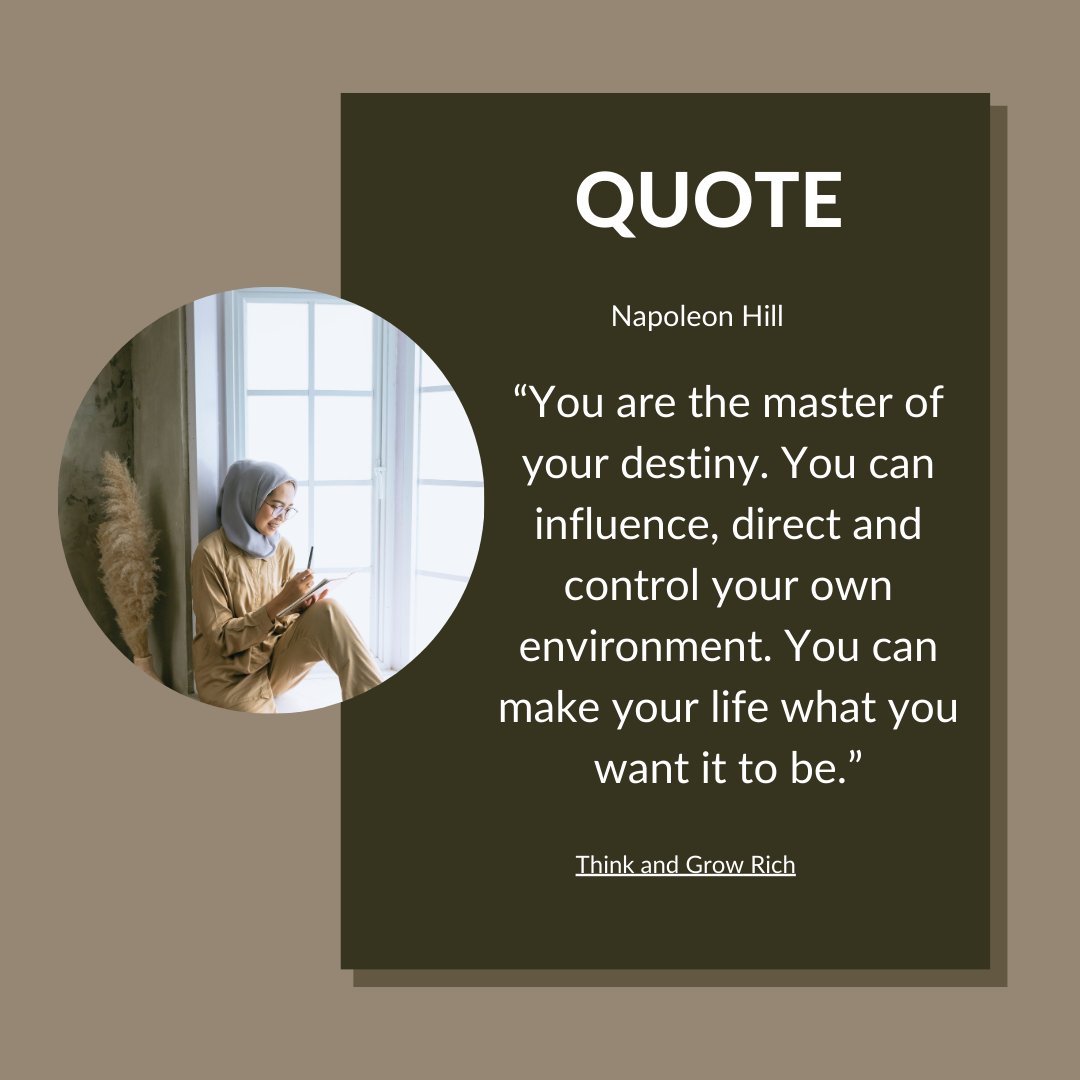 QUOTE

Napoleon Hill

“You are the master of your destiny. You can influence, direct and control your own environment. You can make your life what you want it to be.”

Think and Grow Rich